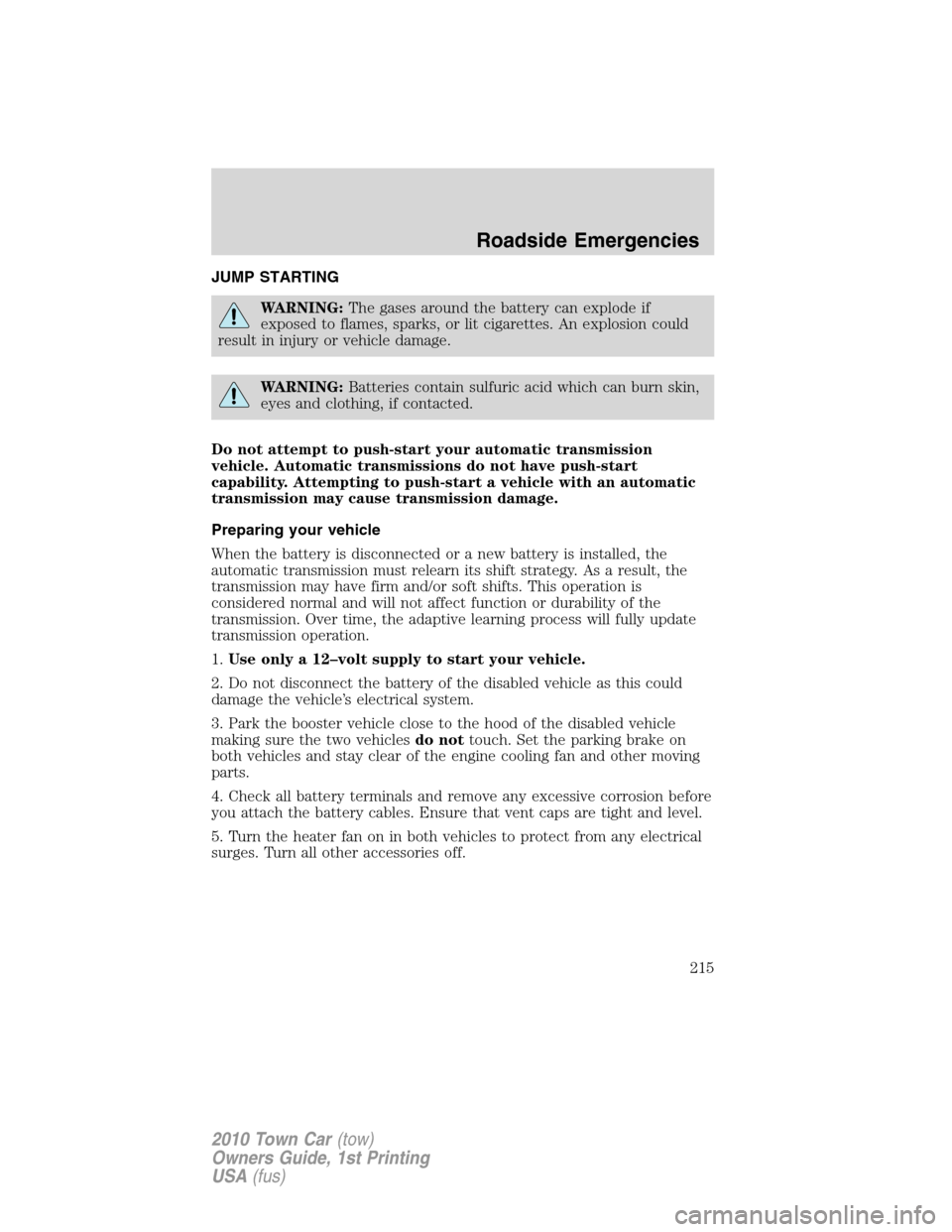 Roadside Emergencies

JUMP STARTING

WARNING: The gases around the battery can explode if exposed to flames, sparks, or lit cigarettes. An explosion could result in injury or vehicle damage.

WARNING: Batteries contain sulfuric acid which can burn skin, eyes and clothing, if contacted.

Do not attempt to push-start your automatic transmission vehicle. Automatic transmissions do not have push-start capability. Attempting to push-start a vehicle with an automatic transmission may cause transmission damage.

Preparing your vehicle

When the battery is disconnected or a new battery is installed, the automatic transmission must relearn its shift strategy. As a result, the transmission may have firm and/or soft shifts. This operation is considered normal and will not affect function or durability of the transmission. Over time, the adaptive learning process will fully update transmission operation.

1. Use only a 12–volt supply to start your vehicle.

2. Do not disconnect the battery of the disabled vehicle as this could damage the vehicle's electrical system.

3. Park the booster vehicle close to the hood of the disabled vehicle making sure the two vehicles do not touch. Set the parking brake on both vehicles and stay clear of the engine cooling fan and other moving parts.

4. Check all battery terminals and remove any excessive corrosion before you attach the battery cables. Ensure that vent caps are tight and level.

5. Turn the heater fan on in both vehicles to protect from any electrical surges. Turn all other accessories off.

215

2010 Town Car (tow)
Owners Guide, 1st Printing
USA (fus)

carmanualsonline.info